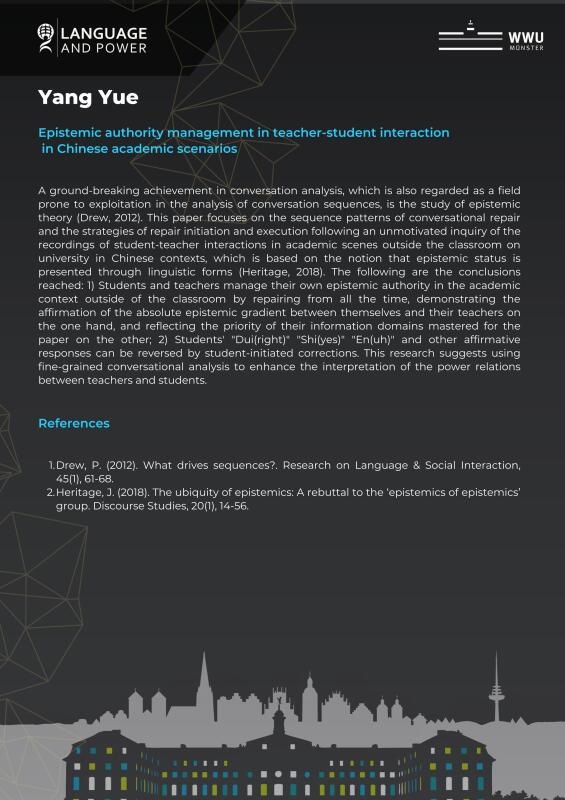 LANGUAGE AND POWER

WWU MÜNSTER

Yang Yue

Epistemic authority management in teacher-student interaction in Chinese academic scenarios

A ground-breaking achievement in conversation analysis, which is also regarded as a field prone to exploitation in the analysis of conversation sequences, is the study of epistemic theory (Drew, 2012). This paper focuses on the sequence patterns of conversational repair and the strategies of repair initiation and execution following an unmotivated inquiry of the recordings of student-teacher interactions in academic scenes outside the classroom on university in Chinese contexts, which is based on the notion that epistemic status is presented through linguistic forms (Heritage, 2018). The following are the conclusions reached: 1) Students and teachers manage their own epistemic authority in the academic context outside of the classroom by repairing from all the time, demonstrating the affirmation of the absolute epistemic gradient between themselves and their teachers on the one hand, and reflecting the priority of their information domains mastered for the paper on the other; 2) Students' "Dui(right)" "Shi(yes)" "En(uh)" and other affirmative responses can be reversed by student-initiated corrections. This research suggests using fine-grained conversational analysis to enhance the interpretation of the power relations between teachers and students.

References

1. Drew, P. (2012). What drives sequences?. Research on Language & Social Interaction, 45(1), 61-68.
2. Heritage, J. (2018). The ubiquity of epistemics: A rebuttal to the 'epistemics of epistemics' group. Discourse Studies, 20(1), 14-56.